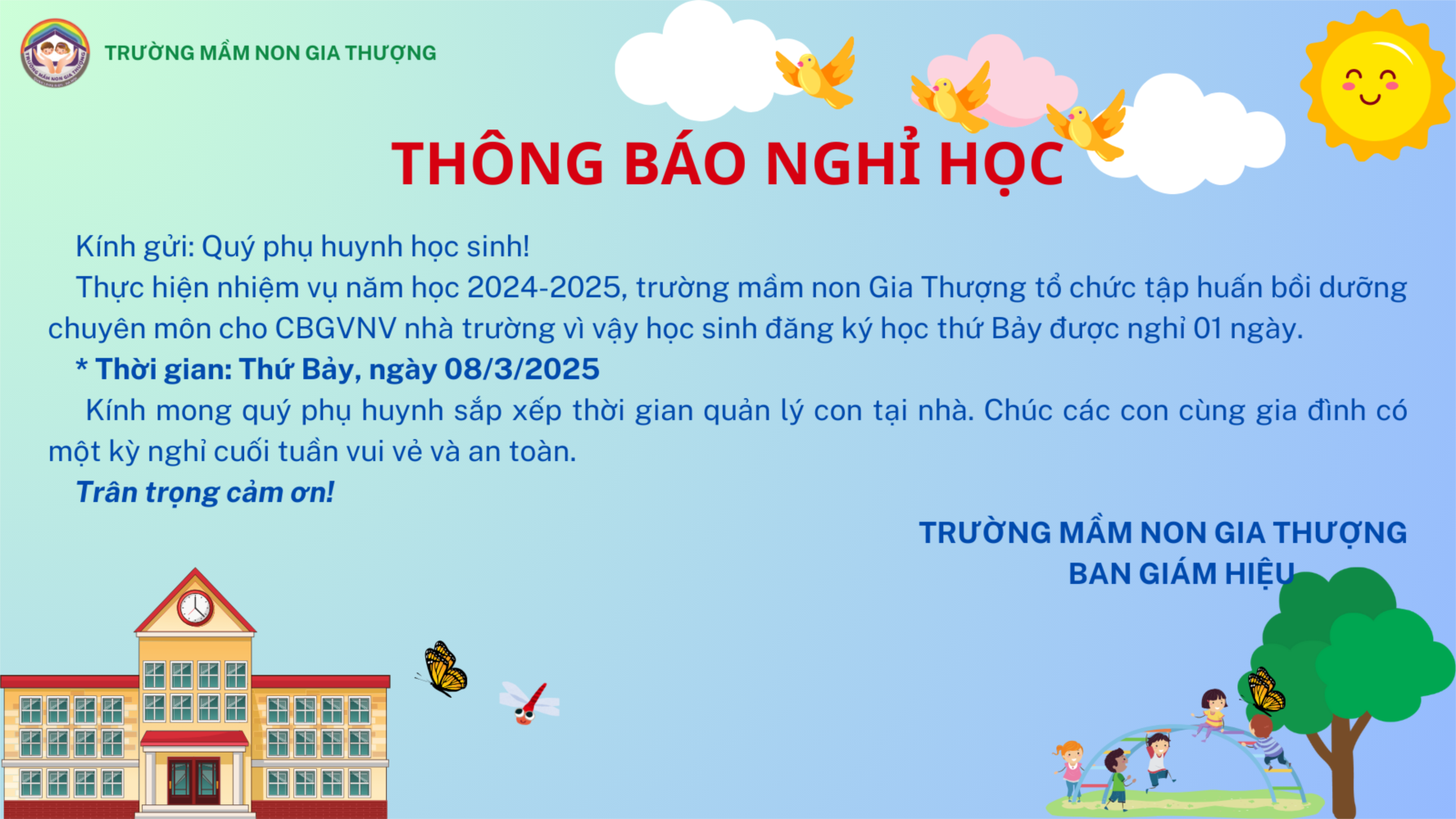 TRƯỜNG MẦM NON GIA THƯỢNG

THÔNG BÁO NGHỈ HỌC

Kính gửi: Quý phụ huynh học sinh!

Thực hiện nhiệm vụ năm học 2024-2025, trường mầm non Gia Thượng tổ chức tập huấn bồi dưỡng chuyên môn cho CBGVNV nhà trường vì vậy học sinh đăng ký học thứ Bảy được nghỉ 01 ngày.

* Thời gian: Thứ Bảy, ngày 08/3/2025

Kính mong quý phụ huynh sắp xếp thời gian quản lý con tại nhà. Chúc các con cùng gia đình có một kỳ nghỉ cuối tuần vui vẻ và an toàn.

Trân trọng cảm ơn!

TRƯỜNG MẦM NON GIA THƯỢNG
BAN GIÁM HIỆU